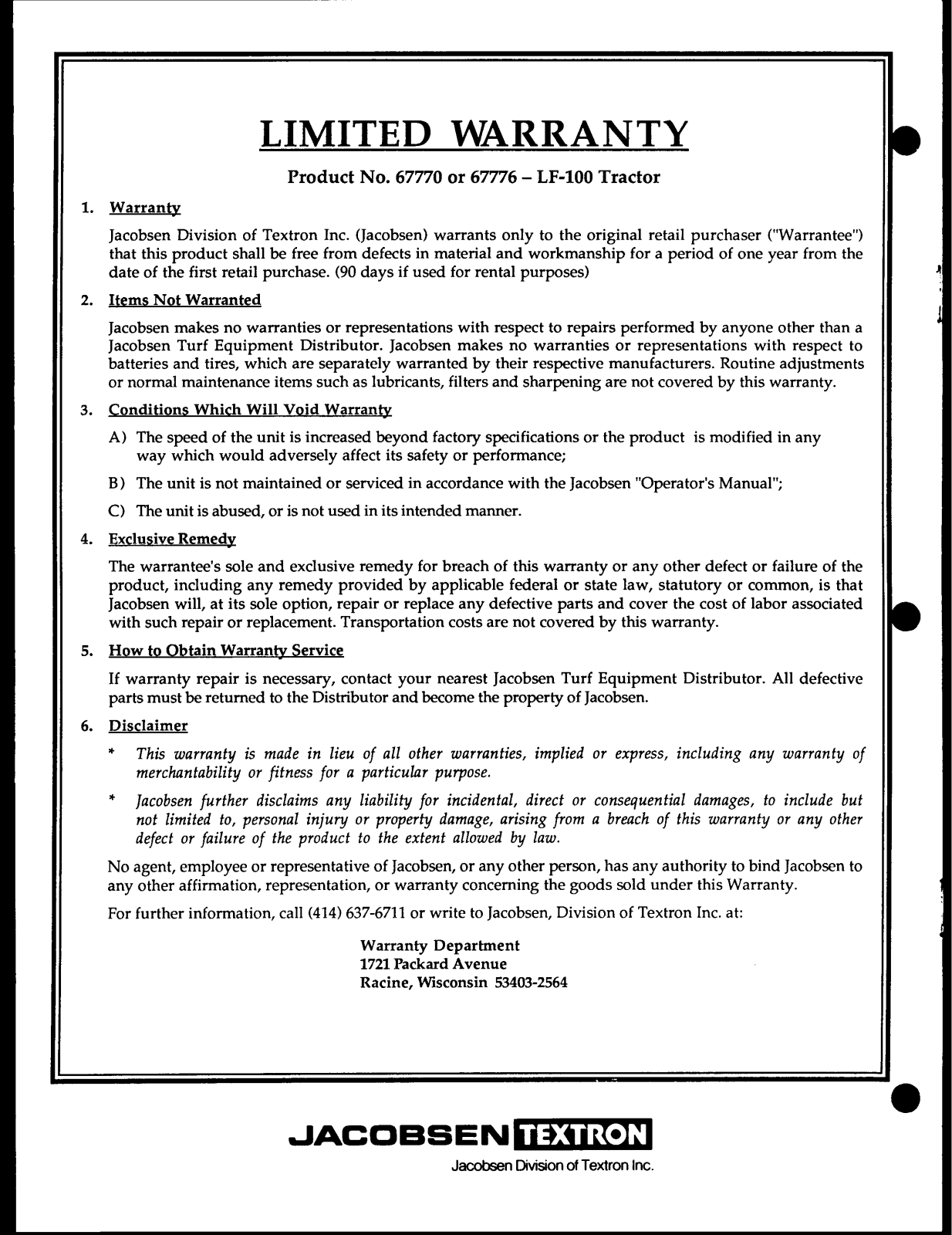 LIMITED WARRANTY

Product No. 67770 or 67776 – LF-100 Tractor

1. Warranty

Jacobsen Division of Textron Inc. (Jacobsen) warrants only to the original retail purchaser ("Warrantee") that this product shall be free from defects in material and workmanship for a period of one year from the date of the first retail purchase. (90 days if used for rental purposes)

2. Items Not Warranted

Jacobsen makes no warranties or representations with respect to repairs performed by anyone other than a Jacobsen Turf Equipment Distributor. Jacobsen makes no warranties or representations with respect to batteries and tires, which are separately warranted by their respective manufacturers. Routine adjustments or normal maintenance items such as lubricants, filters and sharpening are not covered by this warranty.

3. Conditions Which Will Void Warranty

A) The speed of the unit is increased beyond factory specifications or the product is modified in any way which would adversely affect its safety or performance;

B) The unit is not maintained or serviced in accordance with the Jacobsen "Operator's Manual";

C) The unit is abused, or is not used in its intended manner.

4. Exclusive Remedy

The warrantee's sole and exclusive remedy for breach of this warranty or any other defect or failure of the product, including any remedy provided by applicable federal or state law, statutory or common, is that Jacobsen will, at its sole option, repair or replace any defective parts and cover the cost of labor associated with such repair or replacement. Transportation costs are not covered by this warranty.

5. How to Obtain Warranty Service

If warranty repair is necessary, contact your nearest Jacobsen Turf Equipment Distributor. All defective parts must be returned to the Distributor and become the property of Jacobsen.

6. Disclaimer

* This warranty is made in lieu of all other warranties, implied or express, including any warranty of merchantability or fitness for a particular purpose.

* Jacobsen further disclaims any liability for incidental, direct or consequential damages, to include but not limited to, personal injury or property damage, arising from a breach of this warranty or any other defect or failure of the product to the extent allowed by law.

No agent, employee or representative of Jacobsen, or any other person, has any authority to bind Jacobsen to any other affirmation, representation, or warranty concerning the goods sold under this Warranty.

For further information, call (414) 637-6711 or write to Jacobsen, Division of Textron Inc. at:

Warranty Department
1721 Packard Avenue
Racine, Wisconsin 53403-2564

JACOBSEN TEXTRON
Jacobsen Division of Textron Inc.